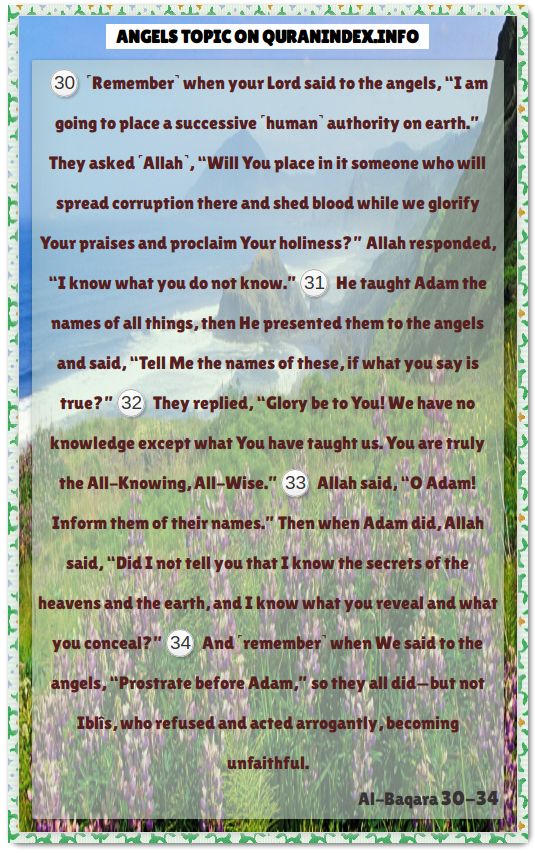 ANGELS TOPIC ON QURANINDEX.INFO

30 ˹Remember˺ when your Lord said to the angels, "I am going to place a successive ˹human˺ authority on earth." They asked ˹Allah˺, "Will You place in it someone who will spread corruption there and shed blood while we glorify Your praises and proclaim Your holiness?" Allah responded, "I know what you do not know." 31 He taught Adam the names of all things, then He presented them to the angels and said, "Tell Me the names of these, if what you say is true?" 32 They replied, "Glory be to You! We have no knowledge except what You have taught us. You are truly the All-Knowing, All-Wise." 33 Allah said, "O Adam! Inform them of their names." Then when Adam did, Allah said, "Did I not tell you that I know the secrets of the heavens and the earth, and I know what you reveal and what you conceal?" 34 And ˹remember˺ when We said to the angels, "Prostrate before Adam," so they all did—but not Iblîs, who refused and acted arrogantly, becoming unfaithful.

Al-Baqara 30-34